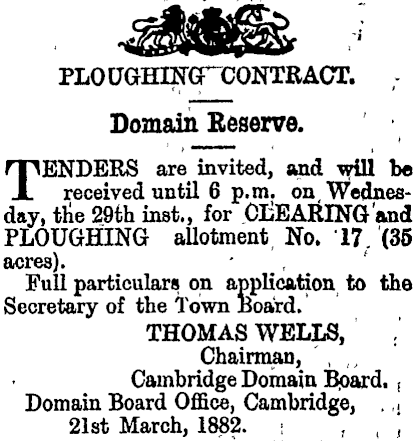 PLOUGHING CONTRACT.

Domain Reserve.

TENDERS are invited, and will be received until 6 p.m. on Wednesday, the 29th inst., for CLEARING and PLOUGHING allotment No. 17 (35 acres).

Full particulars on application to the Secretary of the Town Board.

THOMAS WELLS,
Chairman,
Cambridge Domain Board.

Domain Board Office, Cambridge,
21st March, 1882.